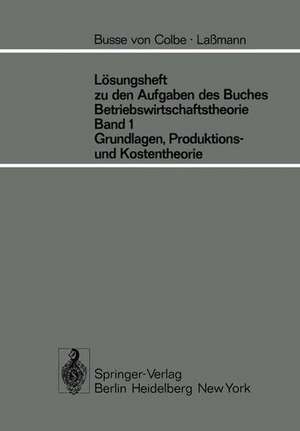 Busse von Colbe · Laßmann

Lösungsheft
zu den Aufgaben des Buches
Betriebswirtschaftstheorie
Band 1
Grundlagen, Produktions- und Kostentheorie

Springer-Verlag
Berlin Heidelberg New York